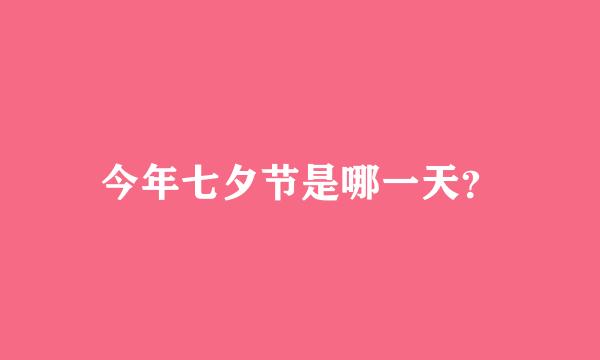 今年七夕节是哪一天?